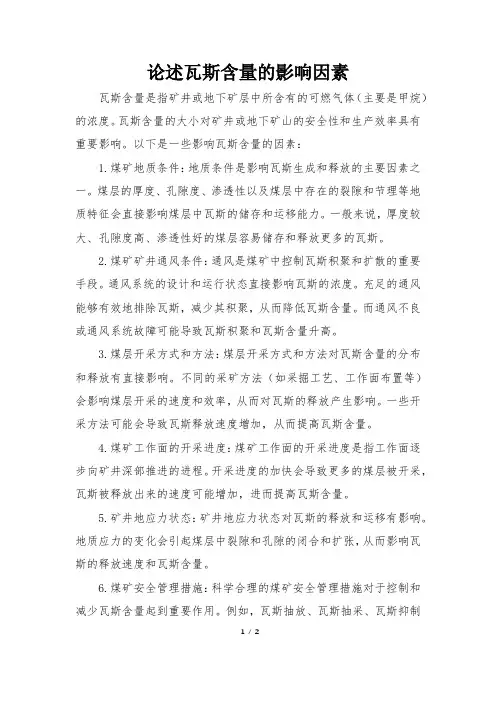 论述瓦斯含量的影响因素

瓦斯含量是指矿井或地下矿层中所含有的可燃气体（主要是甲烷）的浓度。瓦斯含量的大小对矿井或地下矿山的安全性和生产效率具有重要影响。以下是一些影响瓦斯含量的因素：

1.煤矿地质条件：地质条件是影响瓦斯生成和释放的主要因素之一。煤层的厚度、孔隙度、渗透性以及煤层中存在的裂隙和节理等地质特征会直接影响煤层中瓦斯的储存和运移能力。一般来说，厚度较大、孔隙度高、渗透性好的煤层容易储存和释放更多的瓦斯。

2.煤矿矿井通风条件：通风是煤矿中控制瓦斯积聚和扩散的重要手段。通风系统的设计和运行状态直接影响瓦斯的浓度。充足的通风能够有效地排除瓦斯，减少其积聚，从而降低瓦斯含量。而通风不良或通风系统故障可能导致瓦斯积聚和瓦斯含量升高。

3.煤层开采方式和方法：煤层开采方式和方法对瓦斯含量的分布和释放有直接影响。不同的采矿方法（如采掘工艺、工作面布置等）会影响煤层开采的速度和效率，从而对瓦斯的释放产生影响。一些开采方法可能会导致瓦斯释放速度增加，从而提高瓦斯含量。

4.煤矿工作面的开采进度：煤矿工作面的开采进度是指工作面逐步向矿井深部推进的进程。开采进度的加快会导致更多的煤层被开采，瓦斯被释放出来的速度可能增加，进而提高瓦斯含量。

5.矿井地应力状态：矿井地应力状态对瓦斯的释放和运移有影响。地质应力的变化会引起煤层中裂隙和孔隙的闭合和扩张，从而影响瓦斯的释放速度和瓦斯含量。

6.煤矿安全管理措施：科学合理的煤矿安全管理措施对于控制和减少瓦斯含量起到重要作用。例如，瓦斯抽放、瓦斯抽采、瓦斯抑制

1 / 2